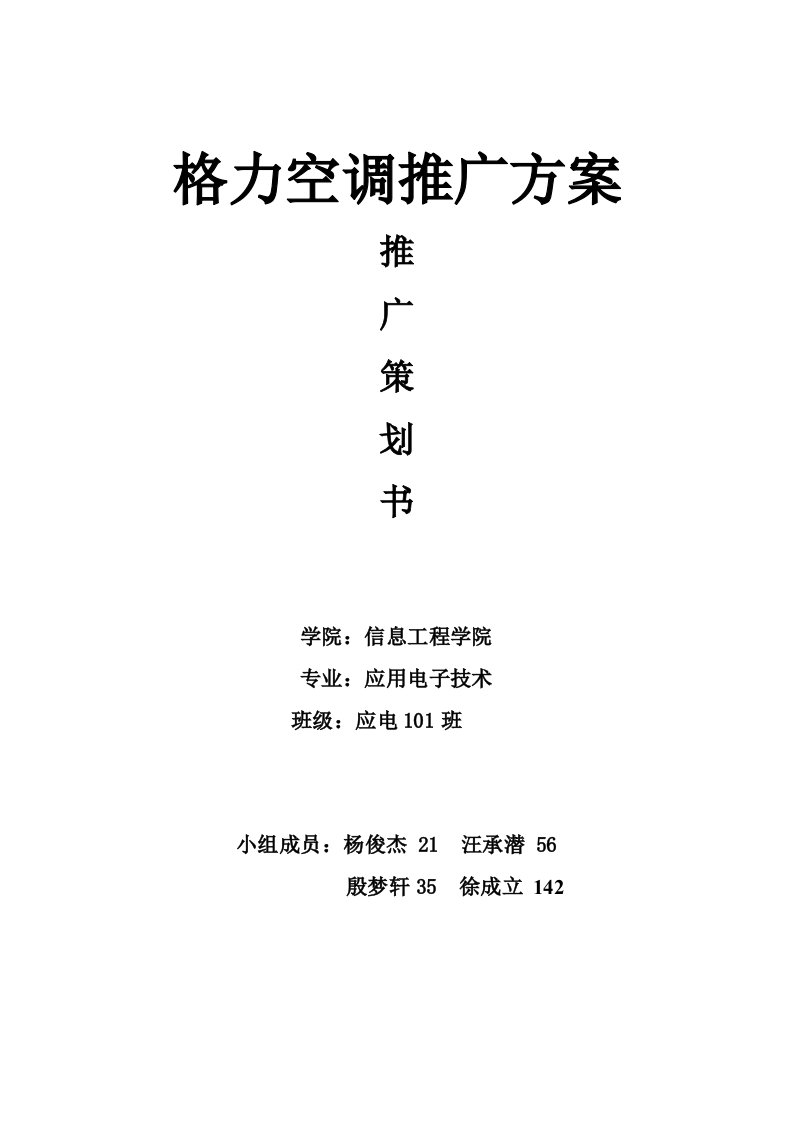 格力空调推广方案

推

广

策

划

书

学院：信息工程学院

专业：应用电子技术

班级：应电 101 班

小组成员：杨俊杰 21　汪承潜 56

殷梦轩 35　徐成立 142